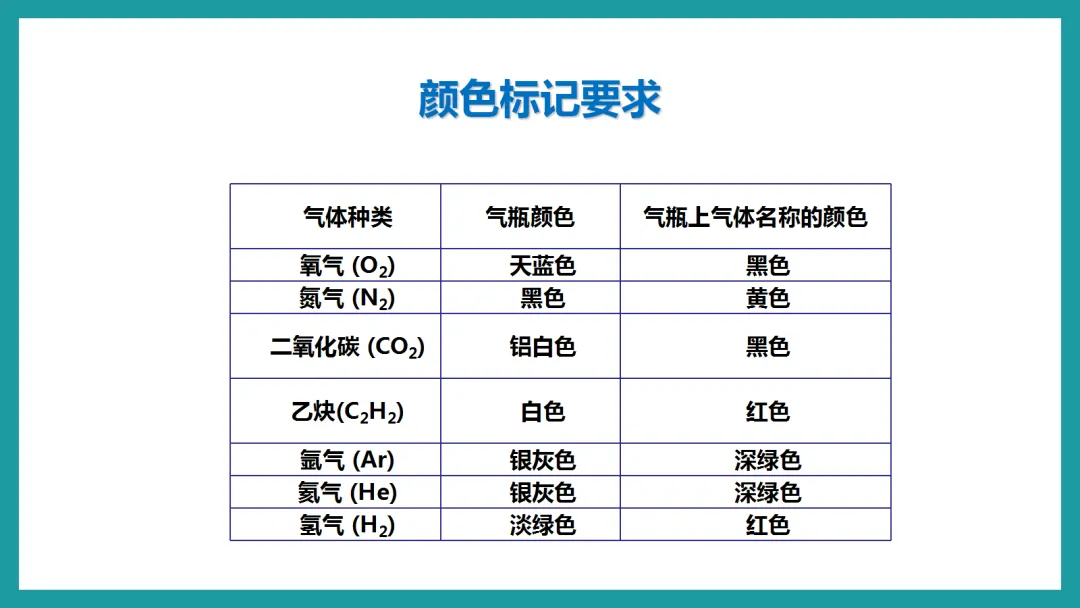 颜色标记要求

| 气体种类 | 气瓶颜色 | 气瓶上气体名称的颜色 |
|---|---|---|
| 氧气 ($O_2$) | 天蓝色 | 黑色 |
| 氮气 ($N_2$) | 黑色 | 黄色 |
| 二氧化碳 ($CO_2$) | 铝白色 | 黑色 |
| 乙炔($C_2H_2$) | 白色 | 红色 |
| 氩气 (Ar) | 银灰色 | 深绿色 |
| 氦气 (He) | 银灰色 | 深绿色 |
| 氢气 ($H_2$) | 淡绿色 | 红色 |